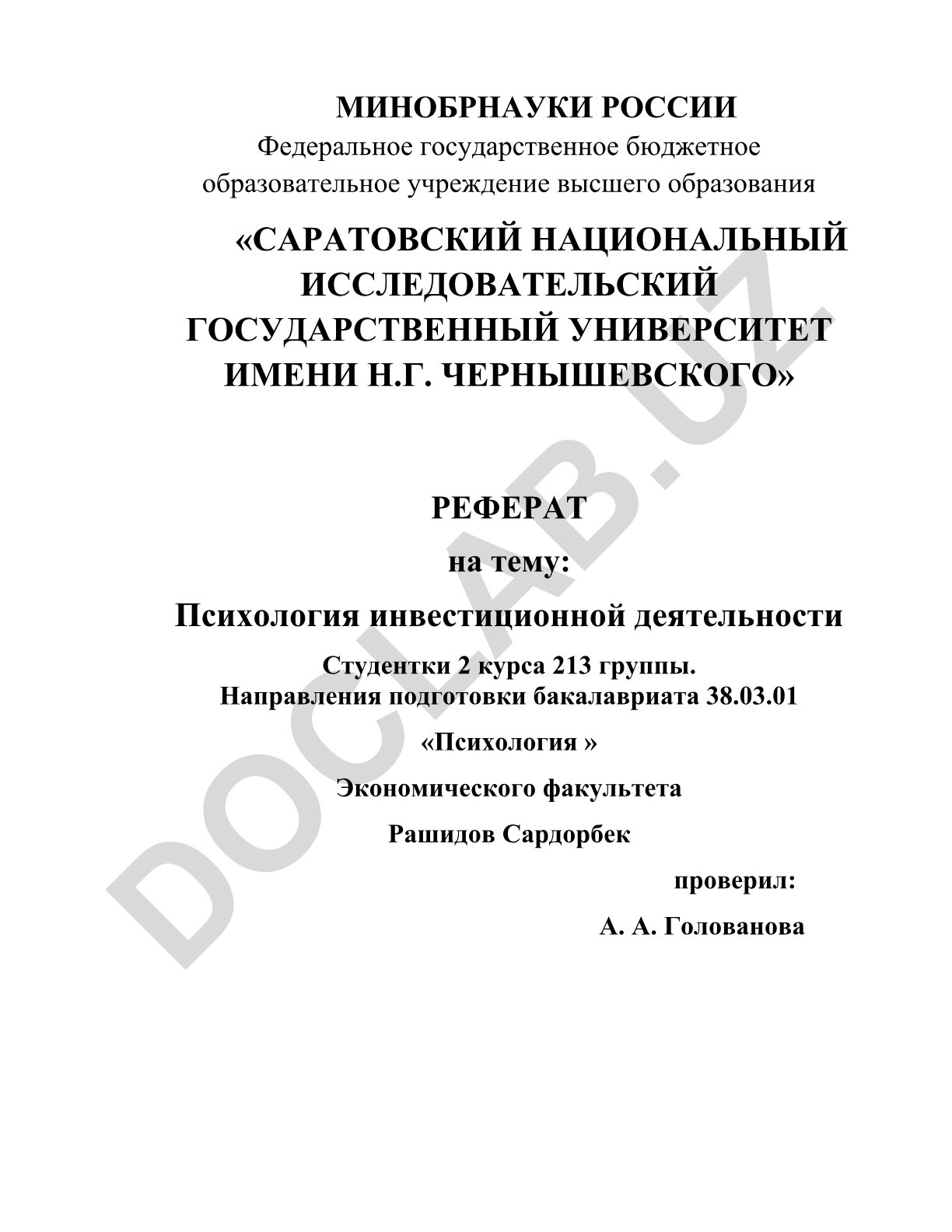 МИНОБРНАУКИ РОССИИ
Федеральное государственное бюджетное образовательное учреждение высшего образования

«САРАТОВСКИЙ НАЦИОНАЛЬНЫЙ ИССЛЕДОВАТЕЛЬСКИЙ ГОСУДАРСТВЕННЫЙ УНИВЕРСИТЕТ ИМЕНИ Н.Г. ЧЕРНЫШЕВСКОГО»

РЕФЕРАТ

на тему:

Психология инвестиционной деятельности

Студентки 2 курса 213 группы.
Направления подготовки бакалавриата 38.03.01

«Психология »

Экономического факультета

Рашидов Сардорбек

проверил:

А. А. Голованова

DOCLAB.UZ